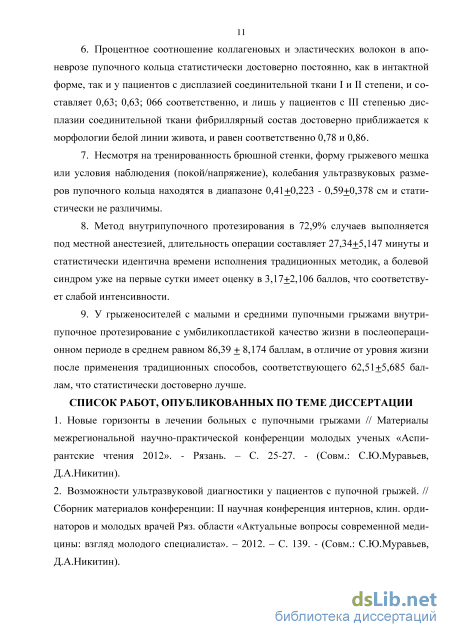 11

6. Процентное соотношение коллагеновых и эластических волокон в апоневрозе пупочного кольца статистически достоверно постоянно, как в интактной форме, так и у пациентов с дисплазией соединительной ткани I и II степени, и составляет 0,63; 0,63; 066 соответственно, и лишь у пациентов с III степенью дисплазии соединительной ткани фибриллярный состав достоверно приближается к морфологии белой линии живота, и равен соответственно 0,78 и 0,86.

7. Несмотря на тренированность брюшной стенки, форму грыжевого мешка или условия наблюдения (покой/напряжение), колебания ультразвуковых размеров пупочного кольца находятся в диапазоне 0,41$\pm$0,223 - 0,59$\pm$0,378 см и статистически не различимы.

8. Метод внутрипупочного протезирования в 72,9% случаев выполняется под местной анестезией, длительность операции составляет 27,34$\pm$5,147 минуты и статистически идентична времени исполнения традиционных методик, а болевой синдром уже на первые сутки имеет оценку в 3,17$\pm$2,106 баллов, что соответствует слабой интенсивности.

9. У грыженосителей с малыми и средними пупочными грыжами внутрипупочное протезирование с умбиликопластикой качество жизни в послеоперационном периоде в среднем равном 86,39 $\pm$ 8,174 баллам, в отличие от уровня жизни после применения традиционных способов, соответствующего 62,51$\pm$5,685 баллам, что статистически достоверно лучше.

СПИСОК РАБОТ, ОПУБЛИКОВАННЫХ ПО ТЕМЕ ДИССЕРТАЦИИ

1. Новые горизонты в лечении больных с пупочными грыжами // Материалы межрегиональной научно-практической конференции молодых ученых «Аспирантские чтения 2012». - Рязань. – С. 25-27. - (Совм.: С.Ю.Муравьев, Д.А.Никитин).

2. Возможности ультразвуковой диагностики у пациентов с пупочной грыжей. // Сборник материалов конференции: II научная конференция интернов, клин. ординаторов и молодых врачей Ряз. области «Актуальные вопросы современной медицины: взгляд молодого специалиста». – 2012. – С. 139. - (Совм.: С.Ю.Муравьев, Д.А.Никитин).

dsLib.net
библиотека диссертаций